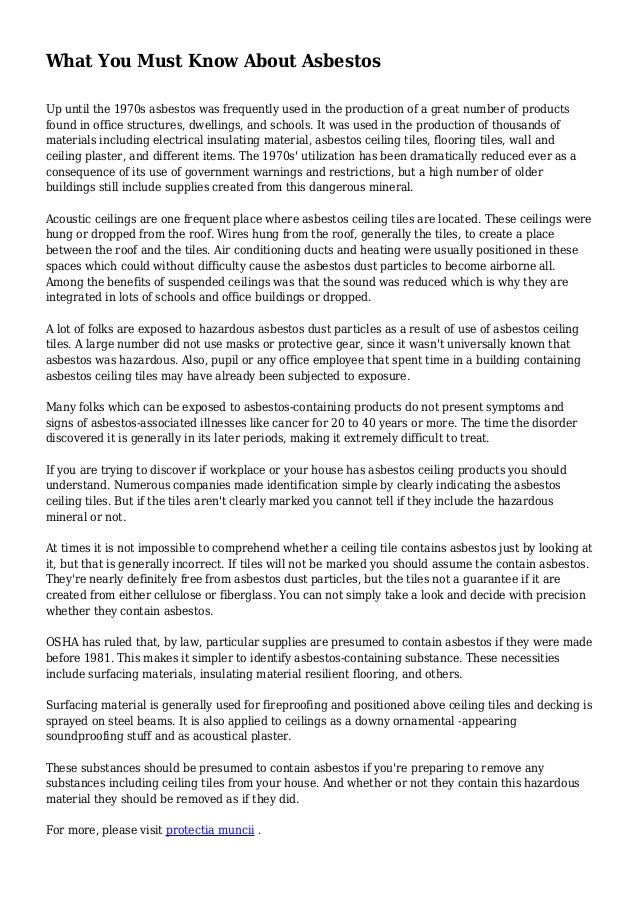 What You Must Know About Asbestos

Up until the 1970s asbestos was frequently used in the production of a great number of products found in office structures, dwellings, and schools. It was used in the production of thousands of materials including electrical insulating material, asbestos ceiling tiles, flooring tiles, wall and ceiling plaster, and different items. The 1970s' utilization has been dramatically reduced ever as a consequence of its use of government warnings and restrictions, but a high number of older buildings still include supplies created from this dangerous mineral.

Acoustic ceilings are one frequent place where asbestos ceiling tiles are located. These ceilings were hung or dropped from the roof. Wires hung from the roof, generally the tiles, to create a place between the roof and the tiles. Air conditioning ducts and heating were usually positioned in these spaces which could without difficulty cause the asbestos dust particles to become airborne all. Among the benefits of suspended ceilings was that the sound was reduced which is why they are integrated in lots of schools and office buildings or dropped.

A lot of folks are exposed to hazardous asbestos dust particles as a result of use of asbestos ceiling tiles. A large number did not use masks or protective gear, since it wasn't universally known that asbestos was hazardous. Also, pupil or any office employee that spent time in a building containing asbestos ceiling tiles may have already been subjected to exposure.

Many folks which can be exposed to asbestos-containing products do not present symptoms and signs of asbestos-associated illnesses like cancer for 20 to 40 years or more. The time the disorder discovered it is generally in its later periods, making it extremely difficult to treat.

If you are trying to discover if workplace or your house has asbestos ceiling products you should understand. Numerous companies made identification simple by clearly indicating the asbestos ceiling tiles. But if the tiles aren't clearly marked you cannot tell if they include the hazardous mineral or not.

At times it is not impossible to comprehend whether a ceiling tile contains asbestos just by looking at it, but that is generally incorrect. If tiles will not be marked you should assume the contain asbestos. They're nearly definitely free from asbestos dust particles, but the tiles not a guarantee if it are created from either cellulose or fiberglass. You can not simply take a look and decide with precision whether they contain asbestos.

OSHA has ruled that, by law, particular supplies are presumed to contain asbestos if they were made before 1981. This makes it simpler to identify asbestos-containing substance. These necessities include surfacing materials, insulating material resilient flooring, and others.

Surfacing material is generally used for fireproofing and positioned above ceiling tiles and decking is sprayed on steel beams. It is also applied to ceilings as a downy ornamental -appearing soundproofing stuff and as acoustical plaster.

These substances should be presumed to contain asbestos if you're preparing to remove any substances including ceiling tiles from your house. And whether or not they contain this hazardous material they should be removed as if they did.

For more, please visit protectia muncii .